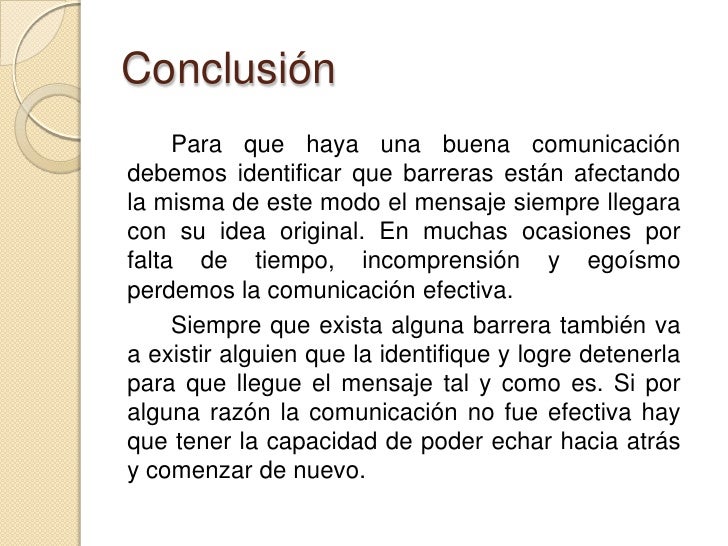 Conclusión

Para que haya una buena comunicación debemos identificar que barreras están afectando la misma de este modo el mensaje siempre llegara con su idea original. En muchas ocasiones por falta de tiempo, incomprensión y egoísmo perdemos la comunicación efectiva.

Siempre que exista alguna barrera también va a existir alguien que la identifique y logre detenerla para que llegue el mensaje tal y como es. Si por alguna razón la comunicación no fue efectiva hay que tener la capacidad de poder echar hacia atrás y comenzar de nuevo.